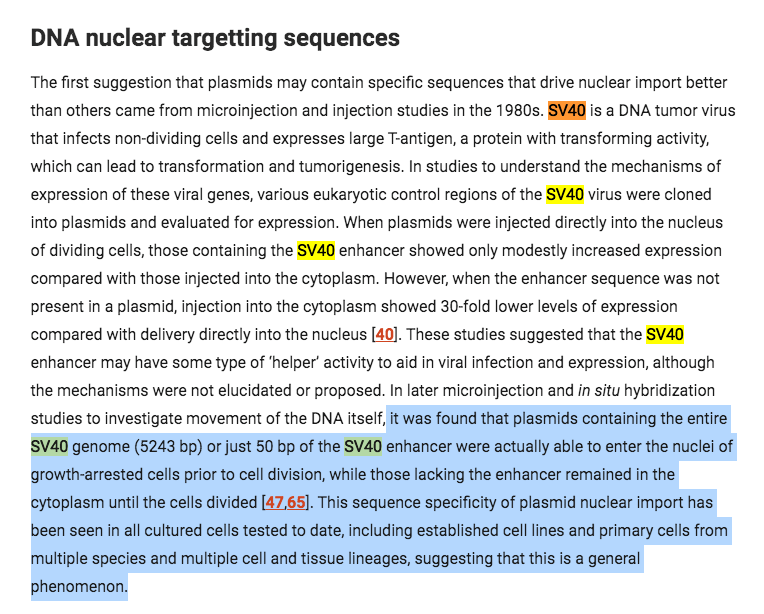 DNA nuclear targetting sequences

The first suggestion that plasmids may contain specific sequences that drive nuclear import better than others came from microinjection and injection studies in the 1980s. SV40 is a DNA tumor virus that infects non-dividing cells and expresses large T-antigen, a protein with transforming activity, which can lead to transformation and tumorigenesis. In studies to understand the mechanisms of expression of these viral genes, various eukaryotic control regions of the SV40 virus were cloned into plasmids and evaluated for expression. When plasmids were injected directly into the nucleus of dividing cells, those containing the SV40 enhancer showed only modestly increased expression compared with those injected into the cytoplasm. However, when the enhancer sequence was not present in a plasmid, injection into the cytoplasm showed 30-fold lower levels of expression compared with delivery directly into the nucleus [40]. These studies suggested that the SV40 enhancer may have some type of 'helper' activity to aid in viral infection and expression, although the mechanisms were not elucidated or proposed. In later microinjection and in situ hybridization studies to investigate movement of the DNA itself, it was found that plasmids containing the entire SV40 genome (5243 bp) or just 50 bp of the SV40 enhancer were actually able to enter the nuclei of growth-arrested cells prior to cell division, while those lacking the enhancer remained in the cytoplasm until the cells divided [47,65]. This sequence specificity of plasmid nuclear import has been seen in all cultured cells tested to date, including established cell lines and primary cells from multiple species and multiple cell and tissue lineages, suggesting that this is a general phenomenon.